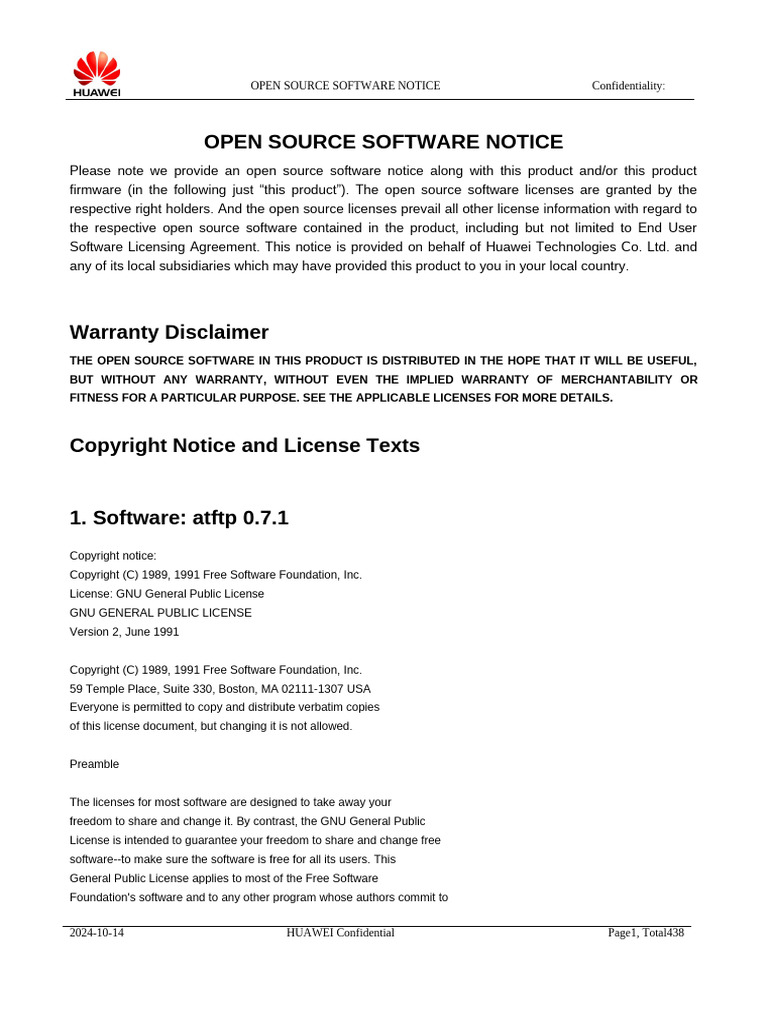 HUAWEI

OPEN SOURCE SOFTWARE NOTICE

Confidentiality:

OPEN SOURCE SOFTWARE NOTICE

Please note we provide an open source software notice along with this product and/or this product firmware (in the following just "this product"). The open source software licenses are granted by the respective right holders. And the open source licenses prevail all other license information with regard to the respective open source software contained in the product, including but not limited to End User Software Licensing Agreement. This notice is provided on behalf of Huawei Technologies Co. Ltd. and any of its local subsidiaries which may have provided this product to you in your local country.

Warranty Disclaimer

THE OPEN SOURCE SOFTWARE IN THIS PRODUCT IS DISTRIBUTED IN THE HOPE THAT IT WILL BE USEFUL, BUT WITHOUT ANY WARRANTY, WITHOUT EVEN THE IMPLIED WARRANTY OF MERCHANTABILITY OR FITNESS FOR A PARTICULAR PURPOSE. SEE THE APPLICABLE LICENSES FOR MORE DETAILS.

Copyright Notice and License Texts

1. Software: atftp 0.7.1

Copyright notice:
Copyright (C) 1989, 1991 Free Software Foundation, Inc.
License: GNU General Public License
GNU GENERAL PUBLIC LICENSE
Version 2, June 1991

Copyright (C) 1989, 1991 Free Software Foundation, Inc.
59 Temple Place, Suite 330, Boston, MA 02111-1307 USA
Everyone is permitted to copy and distribute verbatim copies
of this license document, but changing it is not allowed.

Preamble

The licenses for most software are designed to take away your freedom to share and change it. By contrast, the GNU General Public License is intended to guarantee your freedom to share and change free software--to make sure the software is free for all its users. This General Public License applies to most of the Free Software Foundation's software and to any other program whose authors commit to

2024-10-14

HUAWEI Confidential

Page1, Total438